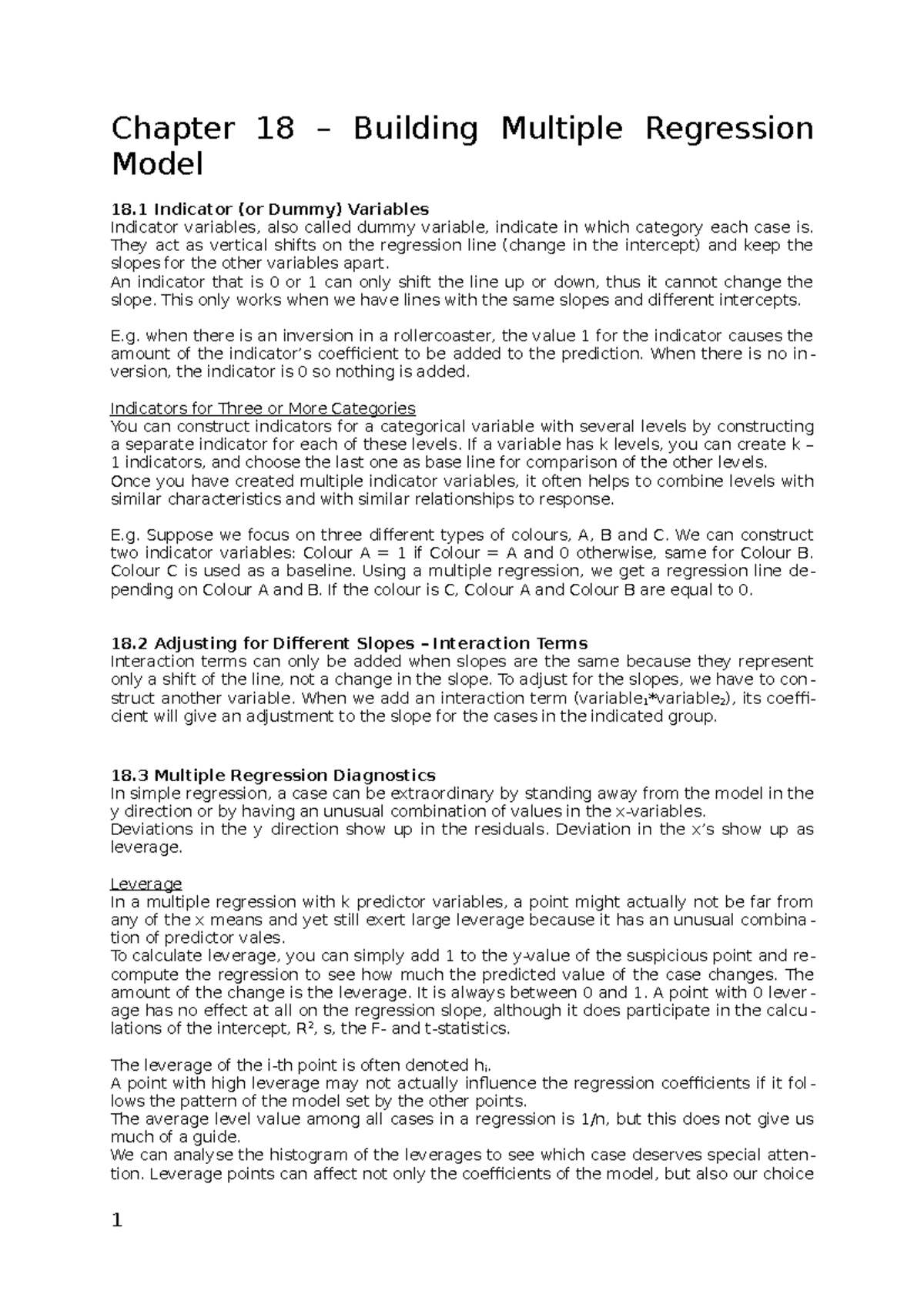 Chapter 18 – Building Multiple Regression Model

18.1 Indicator (or Dummy) Variables
Indicator variables, also called dummy variable, indicate in which category each case is. They act as vertical shifts on the regression line (change in the intercept) and keep the slopes for the other variables apart.
An indicator that is 0 or 1 can only shift the line up or down, thus it cannot change the slope. This only works when we have lines with the same slopes and different intercepts.

E.g. when there is an inversion in a rollercoaster, the value 1 for the indicator causes the amount of the indicator's coefficient to be added to the prediction. When there is no inversion, the indicator is 0 so nothing is added.

Indicators for Three or More Categories
You can construct indicators for a categorical variable with several levels by constructing a separate indicator for each of these levels. If a variable has k levels, you can create k – 1 indicators, and choose the last one as base line for comparison of the other levels.
Once you have created multiple indicator variables, it often helps to combine levels with similar characteristics and with similar relationships to response.

E.g. Suppose we focus on three different types of colours, A, B and C. We can construct two indicator variables: Colour A = 1 if Colour = A and 0 otherwise, same for Colour B. Colour C is used as a baseline. Using a multiple regression, we get a regression line depending on Colour A and B. If the colour is C, Colour A and Colour B are equal to 0.

18.2 Adjusting for Different Slopes – Interaction Terms
Interaction terms can only be added when slopes are the same because they represent only a shift of the line, not a change in the slope. To adjust for the slopes, we have to construct another variable. When we add an interaction term (variable$_1$*variable$_2$), its coefficient will give an adjustment to the slope for the cases in the indicated group.

18.3 Multiple Regression Diagnostics
In simple regression, a case can be extraordinary by standing away from the model in the y direction or by having an unusual combination of values in the x-variables.
Deviations in the y direction show up in the residuals. Deviation in the x's show up as leverage.

Leverage
In a multiple regression with k predictor variables, a point might actually not be far from any of the x means and yet still exert large leverage because it has an unusual combination of predictor vales.
To calculate leverage, you can simply add 1 to the y-value of the suspicious point and recompute the regression to see how much the predicted value of the case changes. The amount of the change is the leverage. It is always between 0 and 1. A point with 0 leverage has no effect at all on the regression slope, although it does participate in the calculations of the intercept, R², s, the F- and t-statistics.

The leverage of the i-th point is often denoted $h_i$.
A point with high leverage may not actually influence the regression coefficients if it follows the pattern of the model set by the other points.
The average level value among all cases in a regression is 1/n, but this does not give us much of a guide.
We can analyse the histogram of the leverages to see which case deserves special attention. Leverage points can affect not only the coefficients of the model, but also our choice

1